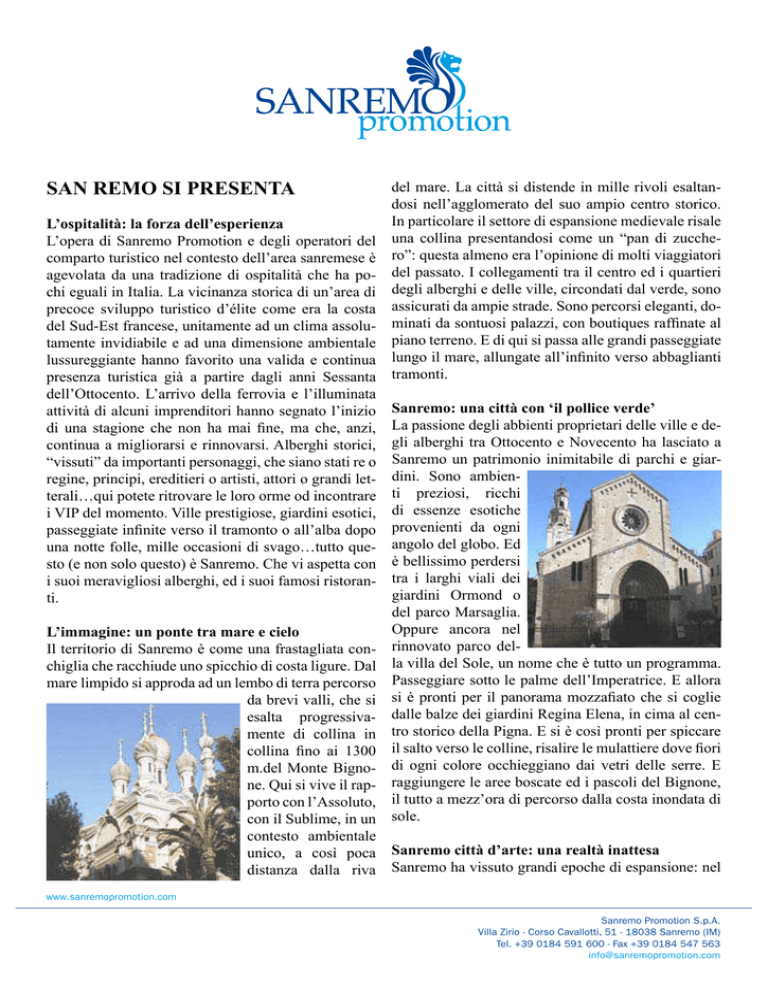 SANREMO promotion

SAN REMO SI PRESENTA

L'ospitalità: la forza dell'esperienza
L'opera di Sanremo Promotion e degli operatori del comparto turistico nel contesto dell'area sanremese è agevolata da una tradizione di ospitalità che ha pochi eguali in Italia. La vicinanza storica di un'area di precoce sviluppo turistico d'élite come era la costa del Sud-Est francese, unitamente ad un clima assolutamente invidiabile e ad una dimensione ambientale lussureggiante hanno favorito una valida e continua presenza turistica già a partire dagli anni Sessanta dell'Ottocento. L'arrivo della ferrovia e l'illuminata attività di alcuni imprenditori hanno segnato l'inizio di una stagione che non ha mai fine, ma che, anzi, continua a migliorarsi e rinnovarsi. Alberghi storici, "vissuti" da importanti personaggi, che siano stati re o regine, principi, ereditieri o artisti, attori o grandi letterali…qui potete ritrovare le loro orme od incontrare i VIP del momento. Ville prestigiose, giardini esotici, passeggiate infinite verso il tramonto o all'alba dopo una notte folle, mille occasioni di svago…tutto questo (e non solo questo) è Sanremo. Che vi aspetta con i suoi meravigliosi alberghi, ed i suoi famosi ristoranti.

L'immagine: un ponte tra mare e cielo
Il territorio di Sanremo è come una frastagliata conchiglia che racchiude uno spicchio di costa ligure. Dal mare limpido si approda ad un lembo di terra percorso da brevi valli, che si esalta progressivamente di collina in collina fino ai 1300 m.del Monte Bignone. Qui si vive il rapporto con l'Assoluto, con il Sublime, in un contesto ambientale unico, a così poca distanza dalla riva del mare. La città si distende in mille rivoli esaltandosi nell'agglomerato del suo ampio centro storico. In particolare il settore di espansione medievale risale una collina presentandosi come un "pan di zucchero": questa almeno era l'opinione di molti viaggiatori del passato. I collegamenti tra il centro ed i quartieri degli alberghi e delle ville, circondati dal verde, sono assicurati da ampie strade. Sono percorsi eleganti, dominati da sontuosi palazzi, con boutiques raffinate al piano terreno. E di qui si passa alle grandi passeggiate lungo il mare, allungate all'infinito verso abbaglianti tramonti.

Sanremo: una città con 'il pollice verde'
La passione degli abbienti proprietari delle ville e degli alberghi tra Ottocento e Novecento ha lasciato a Sanremo un patrimonio inimitabile di parchi e giardini. Sono ambienti preziosi, ricchi di essenze esotiche provenienti da ogni angolo del globo. Ed è bellissimo perdersi tra i larghi viali dei giardini Ormond o del parco Marsaglia. Oppure ancora nel rinnovato parco della villa del Sole, un nome che è tutto un programma. Passeggiare sotto le palme dell'Imperatrice. E allora si è pronti per il panorama mozzafiato che si coglie dalle balze dei giardini Regina Elena, in cima al centro storico della Pigna. E si è così pronti per spiccare il salto verso le colline, risalire le mulattiere dove fiori di ogni colore occhieggiano dai vetri delle serre. E raggiungere le aree boscate ed i pascoli del Bignone, il tutto a mezz'ora di percorso dalla costa inondata di sole.

Sanremo città d'arte: una realtà inattesa
Sanremo ha vissuto grandi epoche di espansione: nel

www.sanremopromotion.com

Sanremo Promotion S.p.A.
Villa Zirio - Corso Cavallotti, 51 - 18038 Sanremo (IM)
Tel. +39 0184 591 600 - Fax +39 0184 547 563
info@sanremopromotion.com